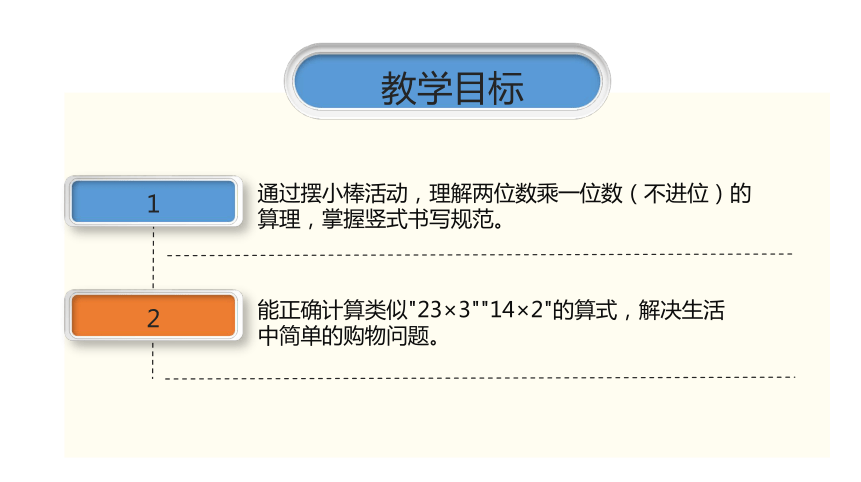 教学目标

1

通过摆小棒活动，理解两位数乘一位数（不进位）的算理，掌握竖式书写规范。

2

能正确计算类似“$23\times3$”“$14\times2$”的算式，解决生活中简单的购物问题。